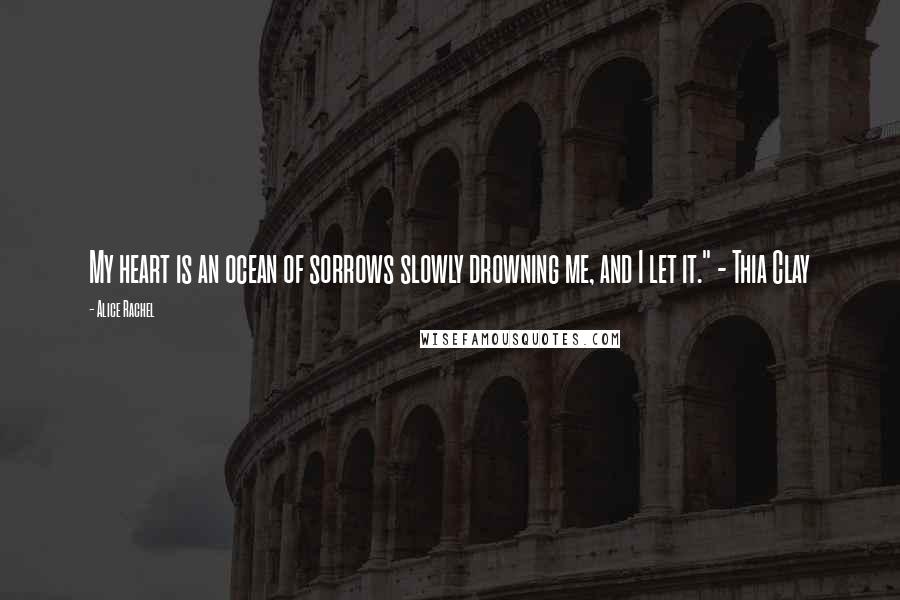 My heart is an ocean of sorrows slowly drowning me, and I let it." - Thia Clay

- Alice Rachel

WISEFAMOUSQUOTES.COM